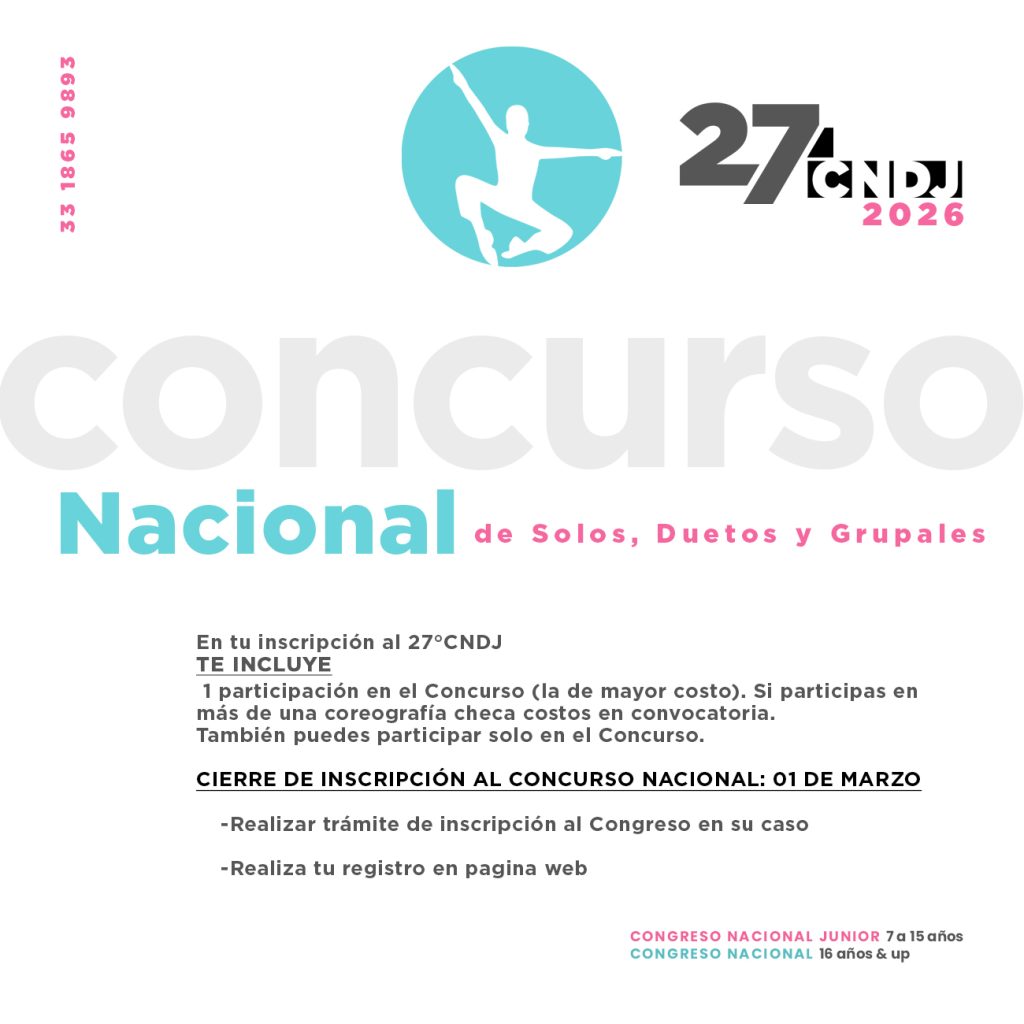 33 1865 9893

27
CNDJ
2026

concurso

Nacional de Solos, Duetos y Grupales

En tu inscripción al 27°CNDJ
TE INCLUYE
1 participación en el Concurso (la de mayor costo). Si participas en más de una coreografía checa costos en convocatoria.
También puedes participar solo en el Concurso.

CIERRE DE INSCRIPCIÓN AL CONCURSO NACIONAL: 01 DE MARZO

-Realizar trámite de inscripción al Congreso en su caso

-Realiza tu registro en pagina web

CONGRESO NACIONAL JUNIOR 7 a 15 años
CONGRESO NACIONAL 16 años & up